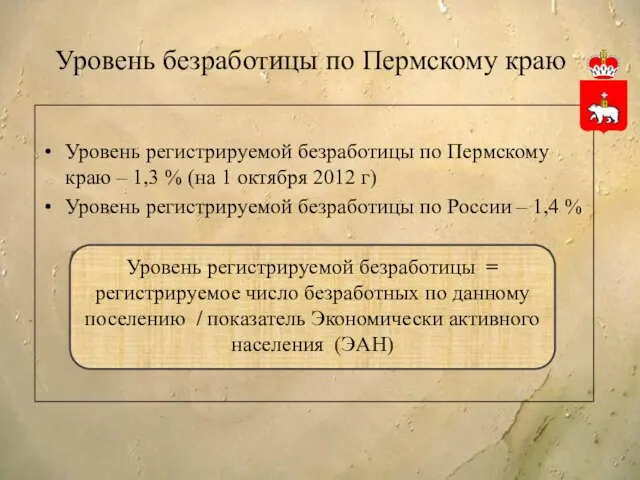 Уровень безработицы по Пермскому краю

• Уровень регистрируемой безработицы по Пермскому краю – 1,3 % (на 1 октября 2012 г)
• Уровень регистрируемой безработицы по России – 1,4 %

Уровень регистрируемой безработицы = регистрируемое число безработных по данному поселению / показатель Экономически активного населения (ЭАН)